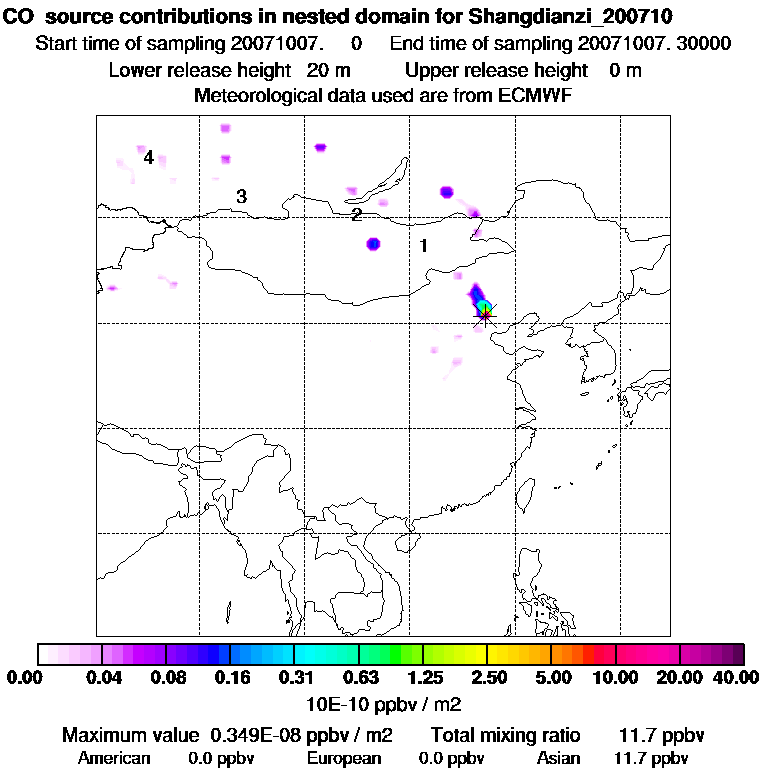 CO source contributions in nested domain for Shangdianzi_200710
Start time of sampling 20071007. 0 End time of sampling 20071007. 30000
Lower release height 20 m Upper release height 0 m
Meteorological data used are from ECMWF

4
3
2
1

0.00 0.04 0.08 0.16 0.31 0.63 1.25 2.50 5.00 10.00 20.00 40.00
10E-10 ppbv / m2

Maximum value 0.349E-08 ppbv / m2 Total mixing ratio 11.7 ppbv
American 0.0 ppbv European 0.0 ppbv Asian 11.7 ppbv